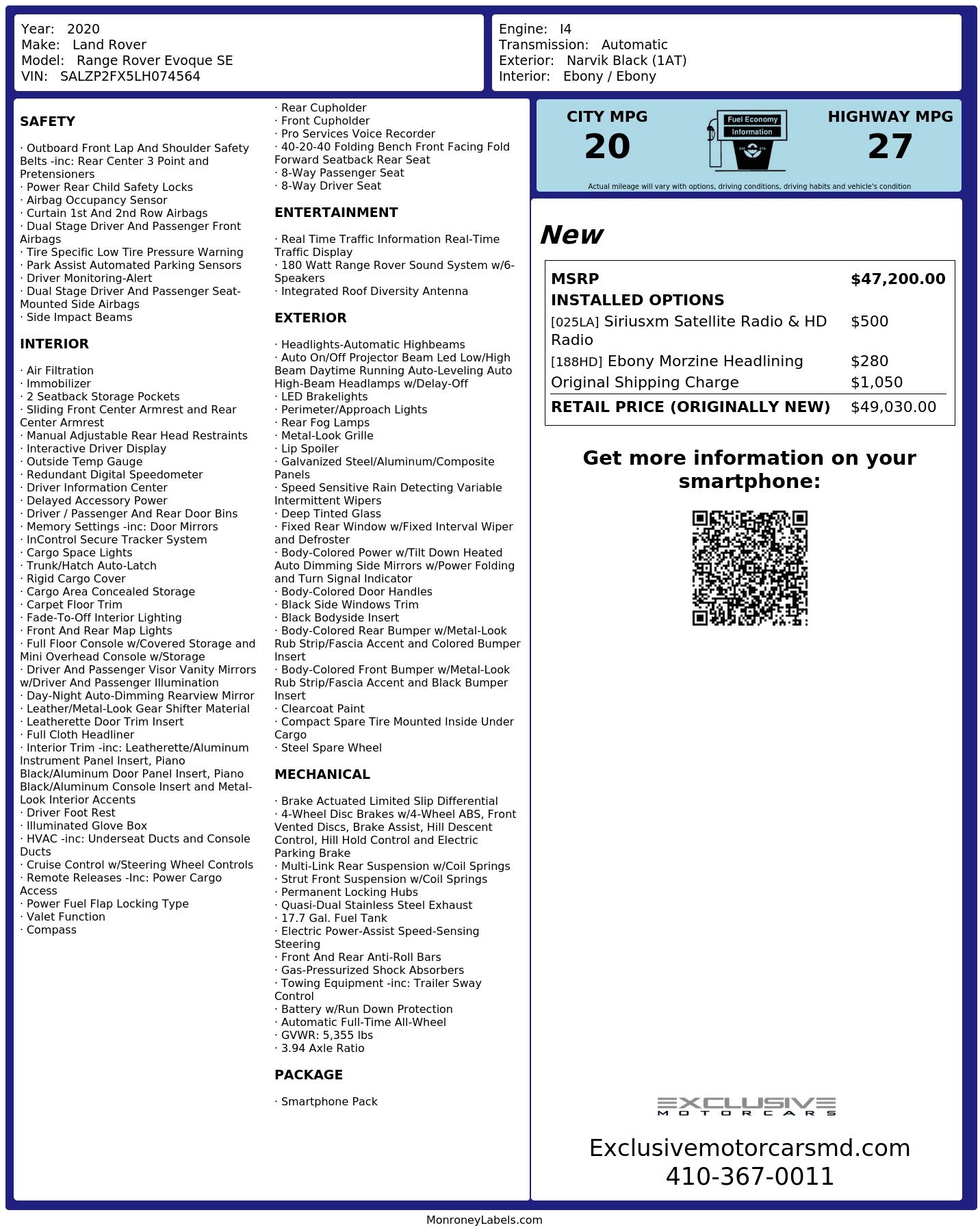 Year: 2020
Make: Land Rover
Model: Range Rover Evoque SE
VIN: SALZP2FX5LH074564

Engine: I4
Transmission: Automatic
Exterior: Narvik Black (1AT)
Interior: Ebony / Ebony

SAFETY

· Outboard Front Lap And Shoulder Safety Belts -inc: Rear Center 3 Point and Pretensioners
· Power Rear Child Safety Locks
· Airbag Occupancy Sensor
· Curtain 1st And 2nd Row Airbags
· Dual Stage Driver And Passenger Front Airbags
· Tire Specific Low Tire Pressure Warning
· Park Assist Automated Parking Sensors
· Driver Monitoring-Alert
· Dual Stage Driver And Passenger Seat-Mounted Side Airbags
· Side Impact Beams

INTERIOR

· Air Filtration
· Immobilizer
· 2 Seatback Storage Pockets
· Sliding Front Center Armrest and Rear Center Armrest
· Manual Adjustable Rear Head Restraints
· Interactive Driver Display
· Outside Temp Gauge
· Redundant Digital Speedometer
· Driver Information Center
· Delayed Accessory Power
· Driver / Passenger And Rear Door Bins
· Memory Settings -inc: Door Mirrors
· InControl Secure Tracker System
· Cargo Space Lights
· Trunk/Hatch Auto-Latch
· Rigid Cargo Cover
· Cargo Area Concealed Storage
· Carpet Floor Trim
· Fade-To-Off Interior Lighting
· Front And Rear Map Lights
· Full Floor Console w/Covered Storage and Mini Overhead Console w/Storage
· Driver And Passenger Visor Vanity Mirrors w/Driver And Passenger Illumination
· Day-Night Auto-Dimming Rearview Mirror
· Leather/Metal-Look Gear Shifter Material
· Leatherette Door Trim Insert
· Full Cloth Headliner
· Interior Trim -inc: Leatherette/Aluminum Instrument Panel Insert, Piano Black/Aluminum Door Panel Insert, Piano Black/Aluminum Console Insert and Metal-Look Interior Accents
· Driver Foot Rest
· Illuminated Glove Box
· HVAC -inc: Underseat Ducts and Console Ducts
· Cruise Control w/Steering Wheel Controls
· Remote Releases -Inc: Power Cargo Access
· Power Fuel Flap Locking Type
· Valet Function
· Compass

· Rear Cupholder
· Front Cupholder
· Pro Services Voice Recorder
· 40-20-40 Folding Bench Front Facing Fold Forward Seatback Rear Seat
· 8-Way Passenger Seat
· 8-Way Driver Seat

ENTERTAINMENT

· Real Time Traffic Information Real-Time Traffic Display
· 180 Watt Range Rover Sound System w/6-Speakers
· Integrated Roof Diversity Antenna

EXTERIOR

· Headlights-Automatic Highbeams
· Auto On/Off Projector Beam Led Low/High Beam Daytime Running Auto-Leveling Auto High-Beam Headlamps w/Delay-Off
· LED Brakelights
· Perimeter/Approach Lights
· Rear Fog Lamps
· Metal-Look Grille
· Lip Spoiler
· Galvanized Steel/Aluminum/Composite Panels
· Speed Sensitive Rain Detecting Variable Intermittent Wipers
· Deep Tinted Glass
· Fixed Rear Window w/Fixed Interval Wiper and Defroster
· Body-Colored Power w/Tilt Down Heated Auto Dimming Side Mirrors w/Power Folding and Turn Signal Indicator
· Body-Colored Door Handles
· Black Side Windows Trim
· Black Bodyside Insert
· Body-Colored Rear Bumper w/Metal-Look Rub Strip/Fascia Accent and Colored Bumper Insert
· Body-Colored Front Bumper w/Metal-Look Rub Strip/Fascia Accent and Black Bumper Insert
· Clearcoat Paint
· Compact Spare Tire Mounted Inside Under Cargo
· Steel Spare Wheel

MECHANICAL

· Brake Actuated Limited Slip Differential
· 4-Wheel Disc Brakes w/4-Wheel ABS, Front Vented Discs, Brake Assist, Hill Descent Control, Hill Hold Control and Electric Parking Brake
· Multi-Link Rear Suspension w/Coil Springs
· Strut Front Suspension w/Coil Springs
· Permanent Locking Hubs
· Quasi-Dual Stainless Steel Exhaust
· 17.7 Gal. Fuel Tank
· Electric Power-Assist Speed-Sensing Steering
· Front And Rear Anti-Roll Bars
· Gas-Pressurized Shock Absorbers
· Towing Equipment -inc: Trailer Sway Control
· Battery w/Run Down Protection
· Automatic Full-Time All-Wheel
· GVWR: 5,355 lbs
· 3.94 Axle Ratio

PACKAGE

· Smartphone Pack

CITY MPG
20

Fuel Economy
Information

HIGHWAY MPG
27

Actual mileage will vary with options, driving conditions, driving habits and vehicle's condition

New

MSRP $47,200.00
INSTALLED OPTIONS
[025LA] Siriusxm Satellite Radio & HD Radio $500
[188HD] Ebony Morzine Headlining $280
Original Shipping Charge $1,050
RETAIL PRICE (ORIGINALLY NEW) $49,030.00

Get more information on your smartphone:

EXCLUSIVE
MOTORCARS

Exclusivemotorcarsmd.com
410-367-0011

MonroneyLabels.com